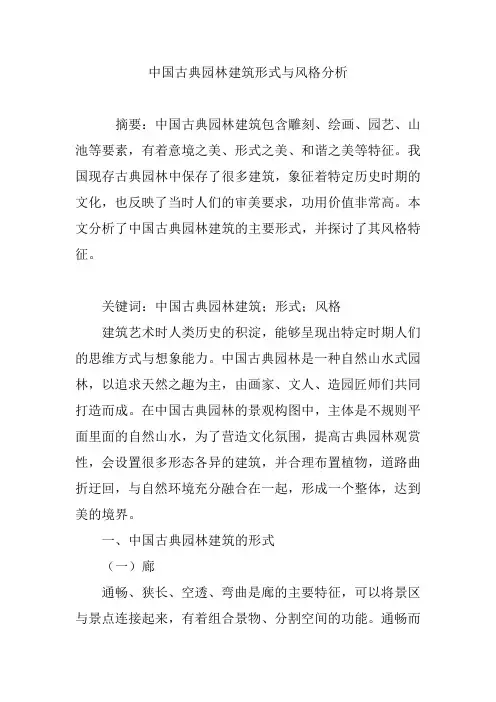 中国古典园林建筑形式与风格分析

摘要：中国古典园林建筑包含雕刻、绘画、园艺、山池等要素，有着意境之美、形式之美、和谐之美等特征。我国现存古典园林中保存了很多建筑，象征着特定历史时期的文化，也反映了当时人们的审美要求，功用价值非常高。本文分析了中国古典园林建筑的主要形式，并探讨了其风格特征。

关键词：中国古典园林建筑；形式；风格

建筑艺术时人类历史的积淀，能够呈现出特定时期人们的思维方式与想象能力。中国古典园林是一种自然山水式园林，以追求天然之趣为主，由画家、文人、造园匠师们共同打造而成。在中国古典园林的景观构图中，主体是不规则平面里面的自然山水，为了营造文化氛围，提高古典园林观赏性，会设置很多形态各异的建筑，并合理布置植物，道路曲折迂回，与自然环境充分融合在一起，形成一个整体，达到美的境界。

一、中国古典园林建筑的形式

（一）廊

通畅、狭长、空透、弯曲是廊的主要特征，可以将景区与景点连接起来，有着组合景物、分割空间的功能。通畅而